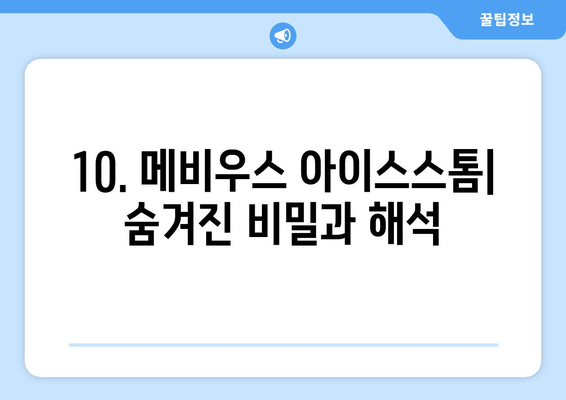 꿀팁정보

10. 메비우스 아이스스톰| 숨겨진 비밀과 해석